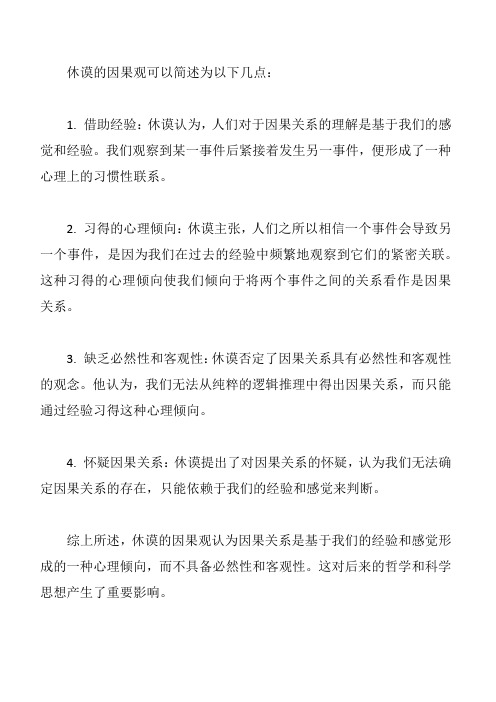 休谟的因果观可以简述为以下几点：

1. 借助经验：休谟认为，人们对于因果关系的理解是基于我们的感觉和经验。我们观察到某一事件后紧接着发生另一事件，便形成了一种心理上的习惯性联系。

2. 习得的心理倾向：休谟主张，人们之所以相信一个事件会导致另一个事件，是因为我们在过去的经验中频繁地观察到它们的紧密关联。这种习得的心理倾向使我们倾向于将两个事件之间的关系看作是因果关系。

3. 缺乏必然性和客观性：休谟否定了因果关系具有必然性和客观性的观念。他认为，我们无法从纯粹的逻辑推理中得出因果关系，而只能通过经验习得这种心理倾向。

4. 怀疑因果关系：休谟提出了对因果关系的怀疑，认为我们无法确定因果关系的存在，只能依赖于我们的经验和感觉来判断。

综上所述，休谟的因果观认为因果关系是基于我们的经验和感觉形成的一种心理倾向，而不具备必然性和客观性。这对后来的哲学和科学思想产生了重要影响。